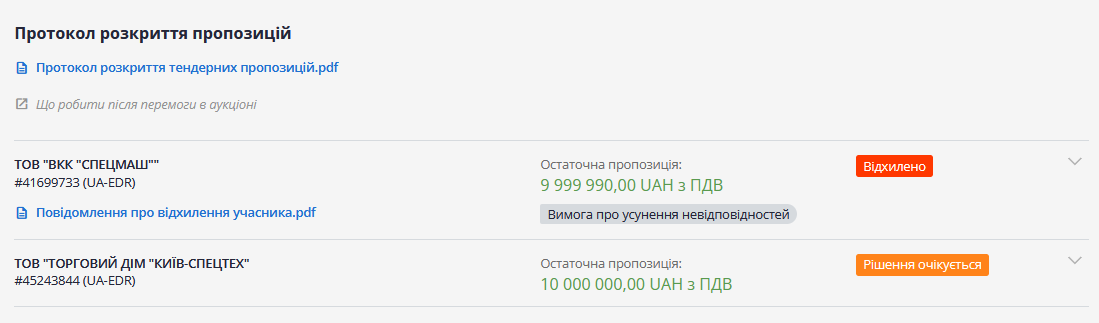 Протокол розкриття пропозицій

Протокол розкриття тендерних пропозицій.pdf

Що робити після перемоги в аукціоні

ТОВ "ВКК "СПЕЦМАШ""
#41699733 (UA-EDR)

Повідомлення про відхилення учасника.pdf

Остаточна пропозиція:
9 999 990,00 UAH з ПДВ

Вимога про усунення невідповідностей

Відхилено

ТОВ "ТОРГОВИЙ ДІМ "КИЇВ-СПЕЦТЕХ"
#45243844 (UA-EDR)

Остаточна пропозиція:
10 000 000,00 UAH з ПДВ

Рішення очікується